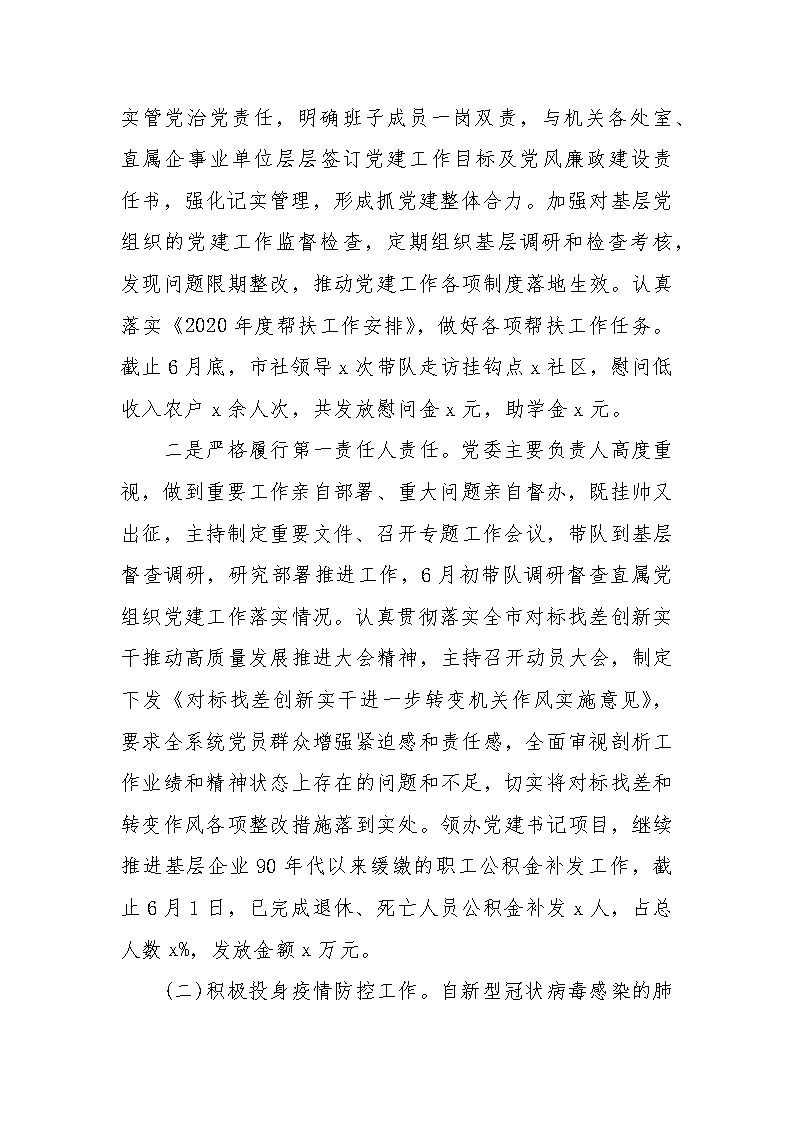 实管党治党责任，明确班子成员一岗双责，与机关各处室、直属企事业单位层层签订党建工作目标及党风廉政建设责任书，强化记实管理，形成抓党建整体合力。加强对基层党组织的党建工作监督检查，定期组织基层调研和检查考核，发现问题限期整改，推动党建工作各项制度落地生效。认真落实《2020年度帮扶工作安排》，做好各项帮扶工作任务。截止6月底，市社领导x次带队走访挂钩点x社区，慰问低收入农户x余人次，共发放慰问金x元，助学金x元。

二是严格履行第一责任人责任。党委主要负责人高度重视，做到重要工作亲自部署、重大问题亲自督办，既挂帅又出征，主持制定重要文件、召开专题工作会议，带队到基层督查调研，研究部署推进工作，6月初带队调研督查直属党组织党建工作落实情况。认真贯彻落实全市对标找差创新实干推动高质量发展推进大会精神，主持召开动员大会，制定下发《对标找差创新实干进一步转变机关作风实施意见》，要求全系统党员群众增强紧迫感和责任感，全面审视剖析工作业绩和精神状态上存在的问题和不足，切实将对标找差和转变作风各项整改措施落到实处。领办党建书记项目，继续推进基层企业90年代以来缓缴的职工公积金补发工作，截止6月1日，已完成退休、死亡人员公积金补发x人，占总人数x%，发放金额x万元。

(二)积极投身疫情防控工作。自新型冠状病毒感染的肺